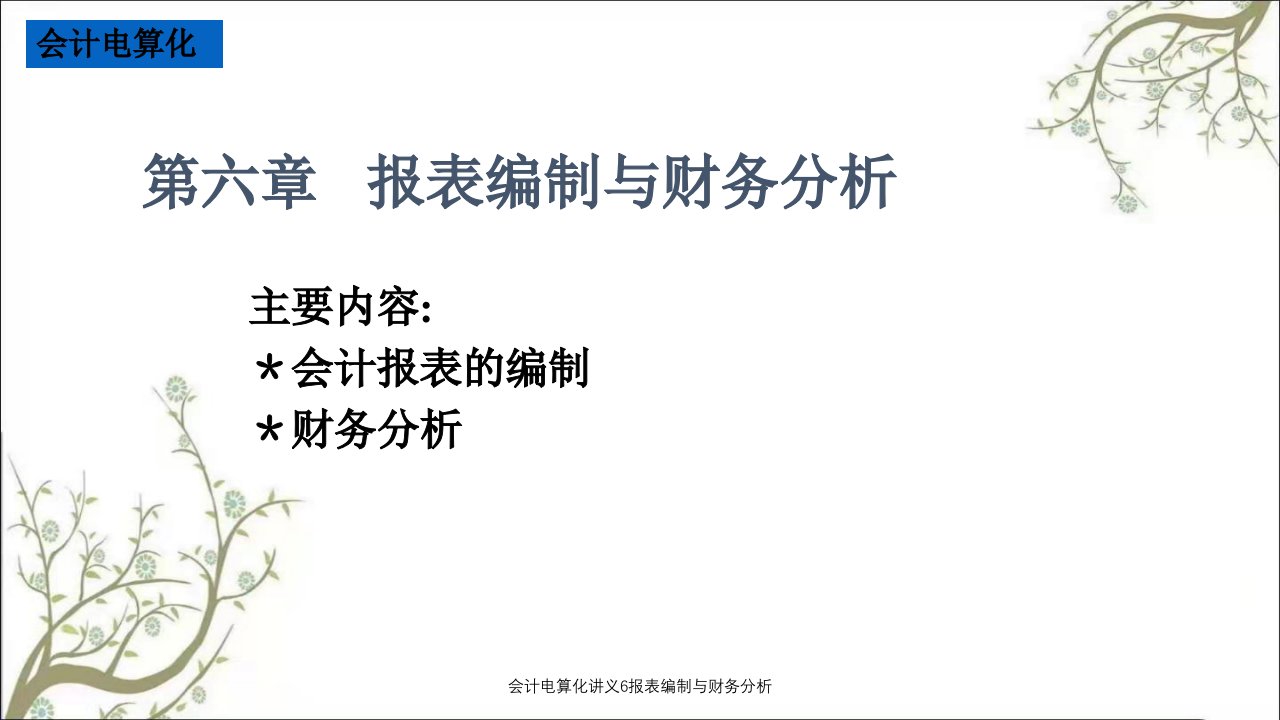 会计电算化

第六章　报表编制与财务分析

主要内容:
*会计报表的编制
*财务分析

会计电算化讲义6报表编制与财务分析